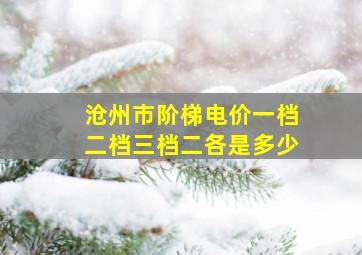 沧州市阶梯电价一档二档三档二各是多少